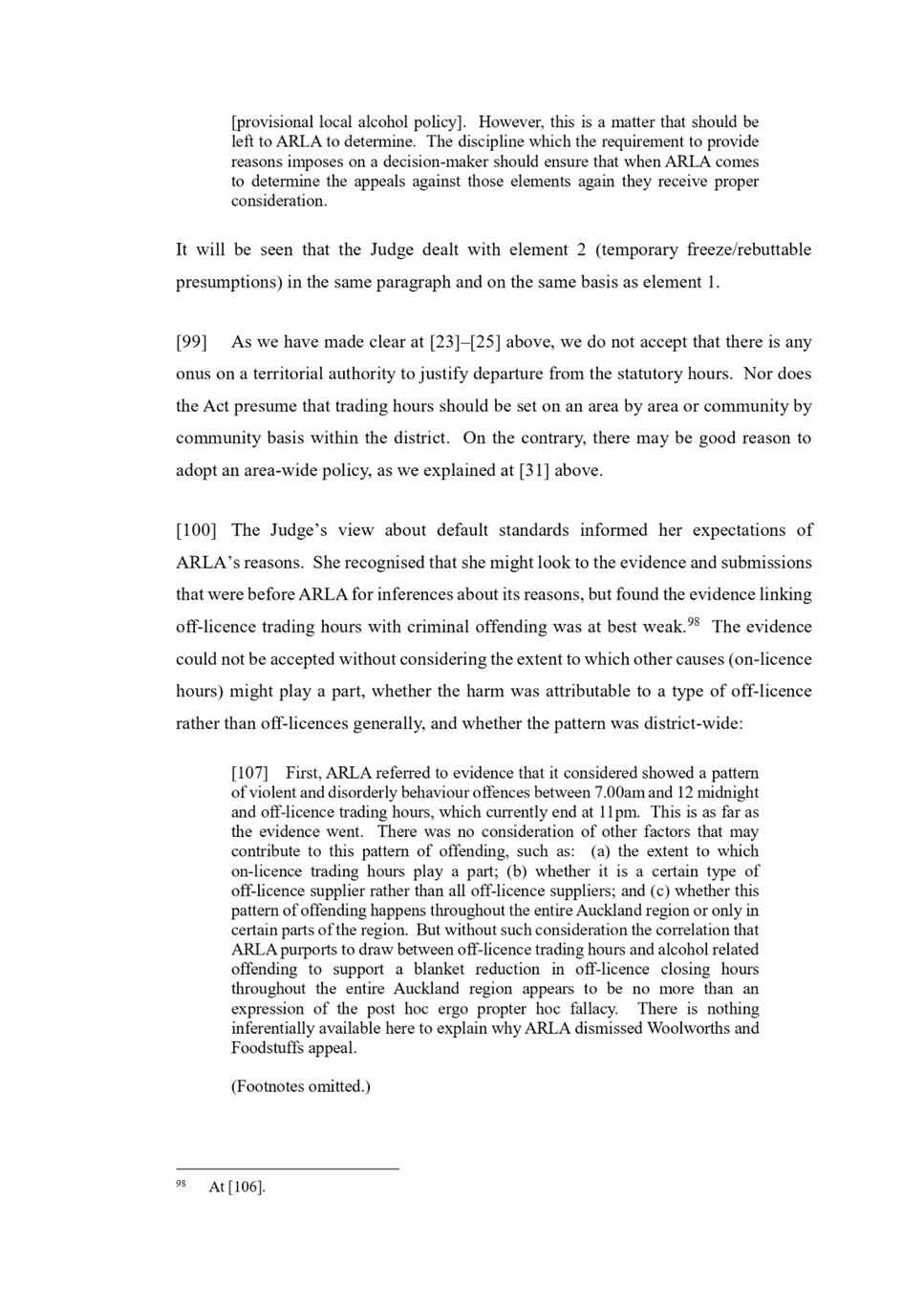 [provisional local alcohol policy]. However, this is a matter that should be left to ARLA to determine. The discipline which the requirement to provide reasons imposes on a decision-maker should ensure that when ARLA comes to determine the appeals against those elements again they receive proper consideration.

It will be seen that the Judge dealt with element 2 (temporary freeze/rebuttable presumptions) in the same paragraph and on the same basis as element 1.

[99] As we have made clear at [23]–[25] above, we do not accept that there is any onus on a territorial authority to justify departure from the statutory hours. Nor does the Act presume that trading hours should be set on an area by area or community by community basis within the district. On the contrary, there may be good reason to adopt an area-wide policy, as we explained at [31] above.

[100] The Judge's view about default standards informed her expectations of ARLA's reasons. She recognised that she might look to the evidence and submissions that were before ARLA for inferences about its reasons, but found the evidence linking off-licence trading hours with criminal offending was at best weak.$^{98}$ The evidence could not be accepted without considering the extent to which other causes (on-licence hours) might play a part, whether the harm was attributable to a type of off-licence rather than off-licences generally, and whether the pattern was district-wide:

[107] First, ARLA referred to evidence that it considered showed a pattern of violent and disorderly behaviour offences between 7.00am and 12 midnight and off-licence trading hours, which currently end at 11pm. This is as far as the evidence went. There was no consideration of other factors that may contribute to this pattern of offending, such as: (a) the extent to which on-licence trading hours play a part; (b) whether it is a certain type of off-licence supplier rather than all off-licence suppliers; and (c) whether this pattern of offending happens throughout the entire Auckland region or only in certain parts of the region. But without such consideration the correlation that ARLA purports to draw between off-licence trading hours and alcohol related offending to support a blanket reduction in off-licence closing hours throughout the entire Auckland region appears to be no more than an expression of the post hoc ergo propter hoc fallacy. There is nothing inferentially available here to explain why ARLA dismissed Woolworths and Foodstuffs appeal.

(Footnotes omitted.)

$^{98}$ At [106].